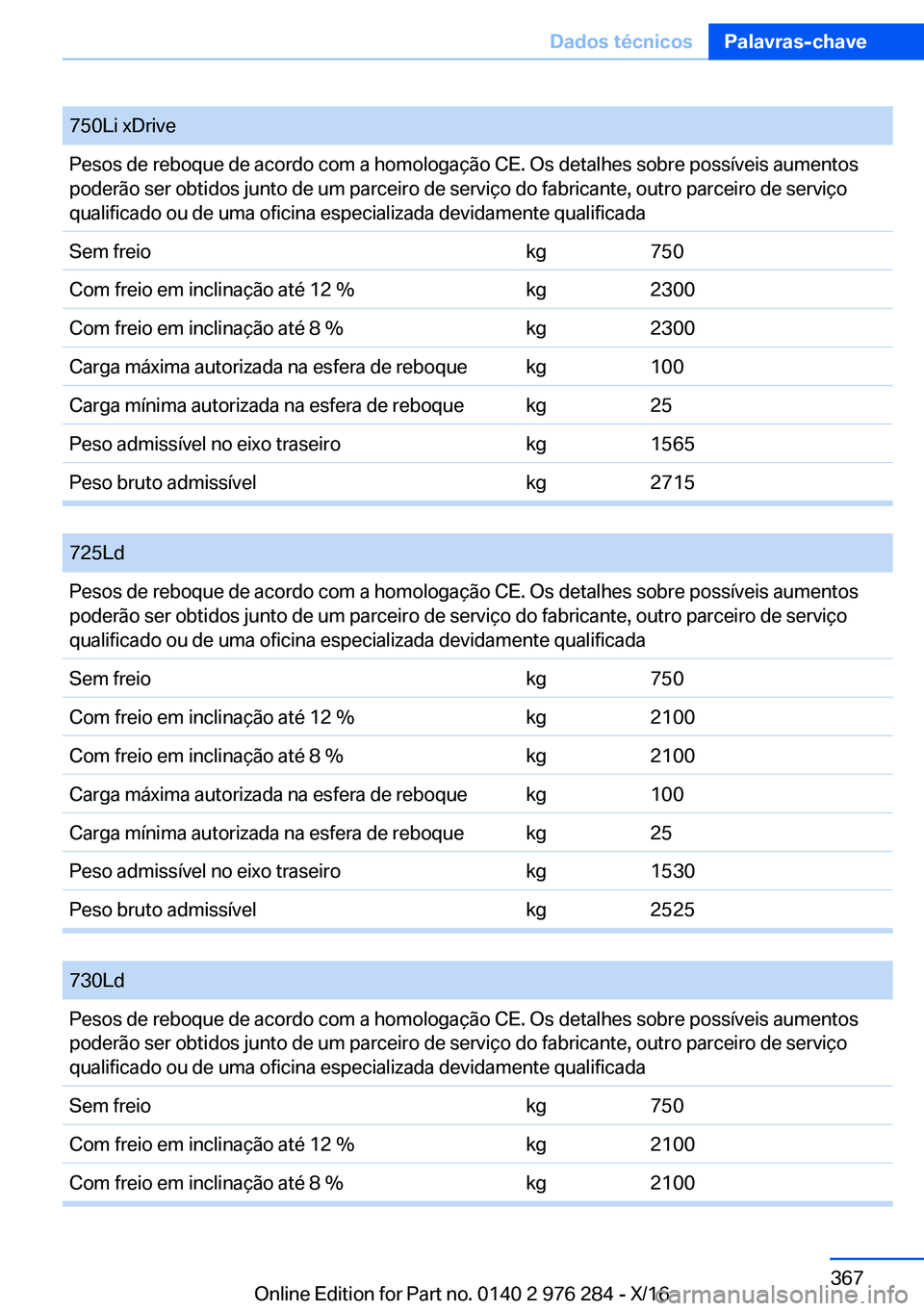 Dados técnicos Palavras-chave

| 750Li xDrive | | |
|---|---|---|
| Pesos de reboque de acordo com a homologação CE. Os detalhes sobre possíveis aumentos poderão ser obtidos junto de um parceiro de serviço do fabricante, outro parceiro de serviço qualificado ou de uma oficina especializada devidamente qualificada | | |
| Sem freio | kg | 750 |
| Com freio em inclinação até 12 % | kg | 2300 |
| Com freio em inclinação até 8 % | kg | 2300 |
| Carga máxima autorizada na esfera de reboque | kg | 100 |
| Carga mínima autorizada na esfera de reboque | kg | 25 |
| Peso admissível no eixo traseiro | kg | 1565 |
| Peso bruto admissível | kg | 2715 |

| 725Ld | | |
|---|---|---|
| Pesos de reboque de acordo com a homologação CE. Os detalhes sobre possíveis aumentos poderão ser obtidos junto de um parceiro de serviço do fabricante, outro parceiro de serviço qualificado ou de uma oficina especializada devidamente qualificada | | |
| Sem freio | kg | 750 |
| Com freio em inclinação até 12 % | kg | 2100 |
| Com freio em inclinação até 8 % | kg | 2100 |
| Carga máxima autorizada na esfera de reboque | kg | 100 |
| Carga mínima autorizada na esfera de reboque | kg | 25 |
| Peso admissível no eixo traseiro | kg | 1530 |
| Peso bruto admissível | kg | 2525 |

| 730Ld | | |
|---|---|---|
| Pesos de reboque de acordo com a homologação CE. Os detalhes sobre possíveis aumentos poderão ser obtidos junto de um parceiro de serviço do fabricante, outro parceiro de serviço qualificado ou de uma oficina especializada devidamente qualificada | | |
| Sem freio | kg | 750 |
| Com freio em inclinação até 12 % | kg | 2100 |
| Com freio em inclinação até 8 % | kg | 2100 |

367

Online Edition for Part no. 0140 2 976 284 - X/16

carmanualsonline.info